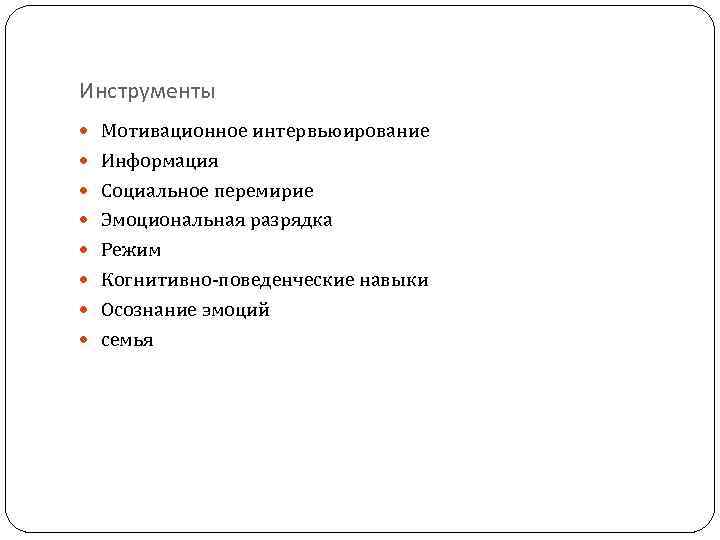 Инструменты

• Мотивационное интервьюирование
• Информация
• Социальное перемирие
• Эмоциональная разрядка
• Режим
• Когнитивно-поведенческие навыки
• Осознание эмоций
• семья